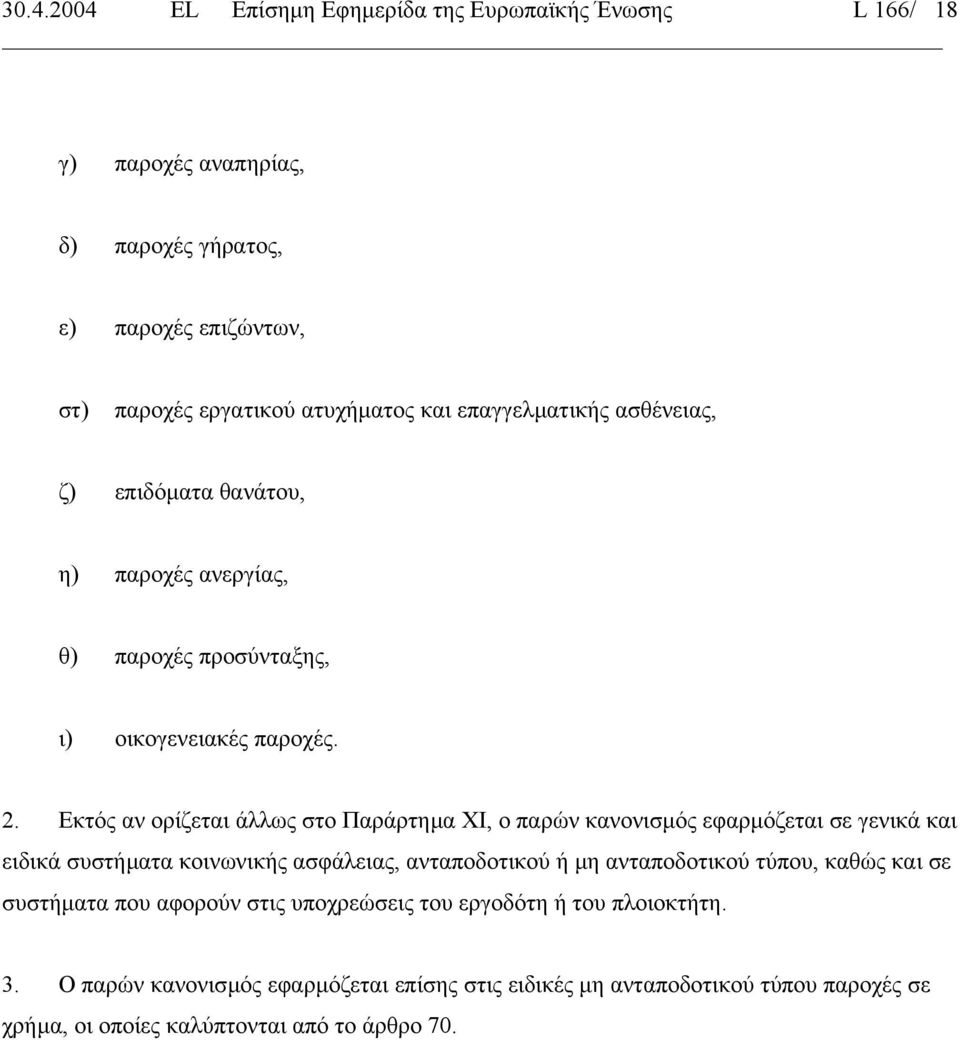 30.4.2004 EL Επίσημη Εφημερίδα της Ευρωπαϊκής Ένωσης L 166/ 18

γ) παροχές αναπηρίας,

δ) παροχές γήρατος,

ε) παροχές επιζώντων,

στ) παροχές εργατικού ατυχήματος και επαγγελματικής ασθένειας,

ζ) επιδόματα θανάτου,

η) παροχές ανεργίας,

θ) παροχές προσύνταξης,

ι) οικογενειακές παροχές.

2. Εκτός αν ορίζεται άλλως στο Παράρτημα XI, ο παρών κανονισμός εφαρμόζεται σε γενικά και ειδικά συστήματα κοινωνικής ασφάλειας, ανταποδοτικού ή μη ανταποδοτικού τύπου, καθώς και σε συστήματα που αφορούν στις υποχρεώσεις του εργοδότη ή του πλοιοκτήτη.

3. Ο παρών κανονισμός εφαρμόζεται επίσης στις ειδικές μη ανταποδοτικού τύπου παροχές σε χρήμα, οι οποίες καλύπτονται από το άρθρο 70.